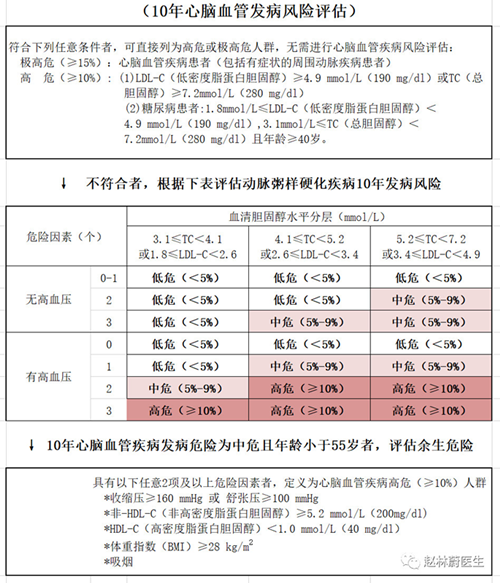 （10年心脑血管发病风险评估）

符合下列任意条件者，可直接列为高危或极高危人群，无需进行心脑血管疾病风险评估：
极高危（≥15%）：心脑血管疾病患者（包括有症状的周围动脉疾病患者）
高　危（≥10%）：(1)LDL-C（低密度脂蛋白胆固醇）≥4.9 mmol/L（190 mg/dl）或TC（总胆固醇）≥7.2mmol/L（280 mg/dl）
(2)糖尿病患者：1.8mmol/L≤LDL-C（低密度脂蛋白胆固醇）＜4.9 mmol/L（190 mg/dl），3.1mmol/L≤TC（总胆固醇）＜7.2mmol/L（280 mg/dl）且年龄≥40岁。

↓　不符合者，根据下表评估动脉粥样硬化疾病10年发病风险

| 危险因素（个） | | 血清胆固醇水平分层（mmol/L） | | |
|---|---|---|---|---|
| | | 3.1≤TC＜4.1 或1.8≤LDL-C＜2.6 | 4.1≤TC＜5.2 或2.6≤LDL-C＜3.4 | 5.2≤TC＜7.2 或3.4≤LDL-C＜4.9 |
| 无高血压 | 0-1 | 低危（＜5%） | 低危（＜5%） | 低危（＜5%） |
| | 2 | 低危（＜5%） | 低危（＜5%） | 中危（5%-9%） |
| | 3 | 低危（＜5%） | 中危（5%-9%） | 中危（5%-9%） |
| 有高血压 | 0 | 低危（＜5%） | 低危（＜5%） | 低危（＜5%） |
| | 1 | 低危（＜5%） | 中危（5%-9%） | 中危（5%-9%） |
| | 2 | 中危（5%-9%） | 高危（≥10%） | 高危（≥10%） |
| | 3 | 高危（≥10%） | 高危（≥10%） | 高危（≥10%） |

↓　10年心脑血管疾病发病危险为中危且年龄小于55岁者，评估余生危险

具有以下任意2项及以上危险因素者，定义为心脑血管疾病高危（≥10%）人群
*收缩压≥160 mmHg 或 舒张压≥100 mmHg
*非-HDL-C（非高密度脂蛋白胆固醇）≥5.2 mmol/L（200mg/dl）
*HDL-C（高密度脂蛋白胆固醇）＜1.0 mmol/L（40 mg/dl）
*体重指数（BMI）≥28 kg/m$^2$
*吸烟

赵林蔚医生